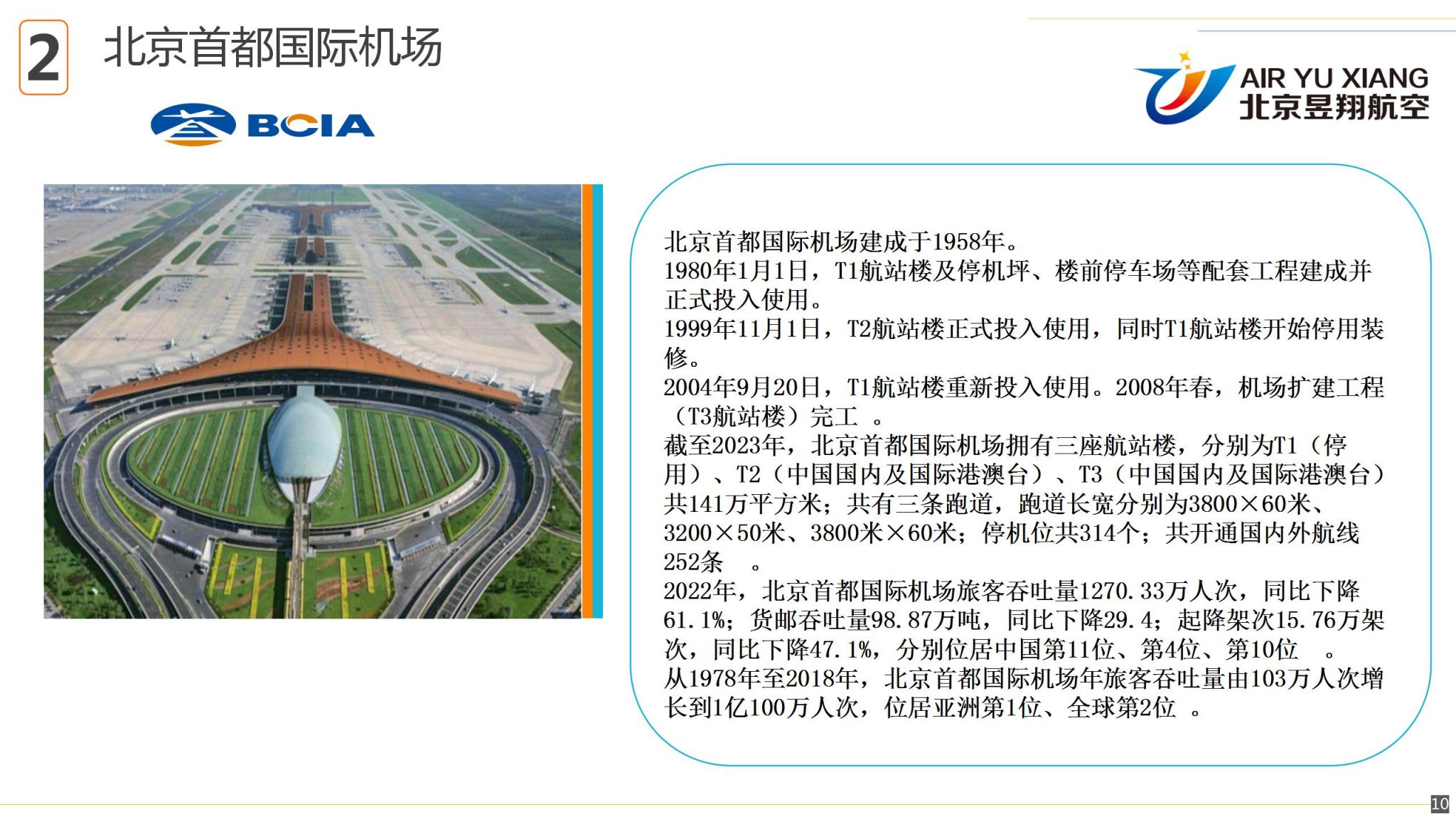 2 北京首都国际机场

BCIA

AIR YU XIANG
北京昱翔航空

北京首都国际机场建成于1958年。
1980年1月1日，T1航站楼及停机坪、楼前停车场等配套工程建成并正式投入使用。
1999年11月1日，T2航站楼正式投入使用，同时T1航站楼开始停用装修。
2004年9月20日，T1航站楼重新投入使用。2008年春，机场扩建工程（T3航站楼）完工 。
截至2023年，北京首都国际机场拥有三座航站楼，分别为T1（停用）、T2（中国国内及国际港澳台）、T3（中国国内及国际港澳台）共141万平方米；共有三条跑道，跑道长宽分别为3800×60米、3200×50米、3800米×60米；停机位共314个；共开通国内外航线252条 。
2022年，北京首都国际机场旅客吞吐量1270.33万人次，同比下降61.1%；货邮吞吐量98.87万吨，同比下降29.4；起降架次15.76万架次，同比下降47.1%，分别位居中国第11位、第4位、第10位 。
从1978年至2018年，北京首都国际机场年旅客吞吐量由103万人次增长到1亿100万人次，位居亚洲第1位、全球第2位 。

10